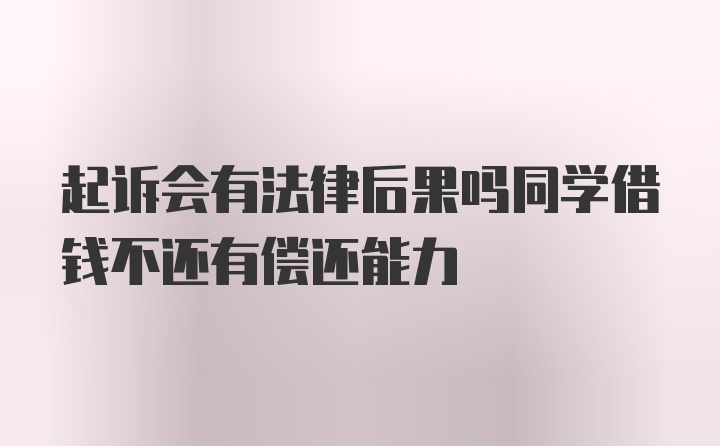 起诉会有法律后果吗同学借钱不还有偿还能力